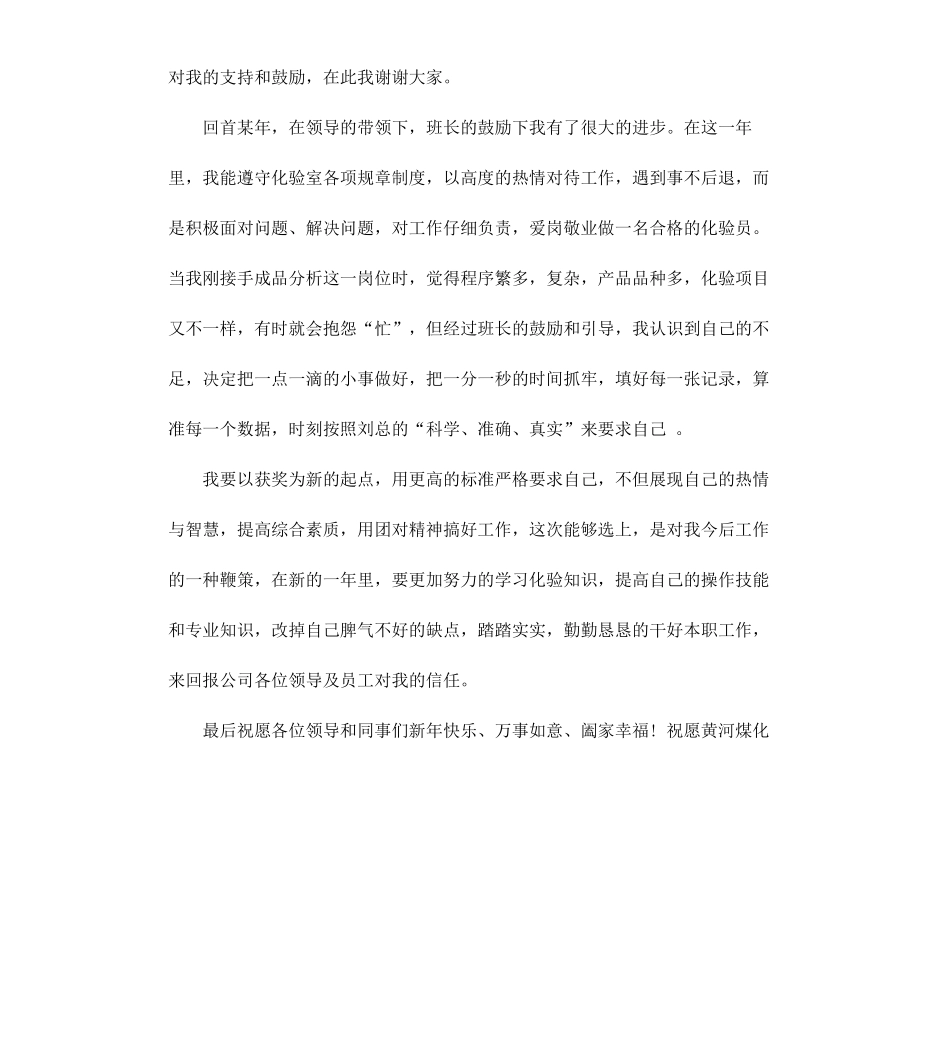 对我的支持和鼓励，在此我谢谢大家。

回首某年，在领导的带领下，班长的鼓励下我有了很大的进步。在这一年里，我能遵守化验室各项规章制度，以高度的热情对待工作，遇到事不后退，而是积极面对问题、解决问题，对工作仔细负责，爱岗敬业做一名合格的化验员。当我刚接手成品分析这一岗位时，觉得程序繁多，复杂，产品品种多，化验项目又不一样，有时就会抱怨“忙”，但经过班长的鼓励和引导，我认识到自己的不足，决定把一点一滴的小事做好，把一分一秒的时间抓牢，填好每一张记录，算准每一个数据，时刻按照刘总的“科学、准确、真实”来要求自己 。

我要以获奖为新的起点，用更高的标准严格要求自己，不但展现自己的热情与智慧，提高综合素质，用团对精神搞好工作，这次能够选上，是对我今后工作的一种鞭策，在新的一年里，要更加努力的学习化验知识，提高自己的操作技能和专业知识，改掉自己脾气不好的缺点，踏踏实实，勤勤恳恳的干好本职工作，来回报公司各位领导及员工对我的信任。

最后祝愿各位领导和同事们新年快乐、万事如意、阖家幸福！祝愿黄河煤化